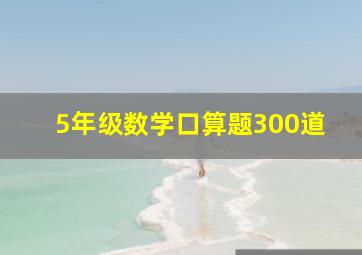 5年级数学口算题300道